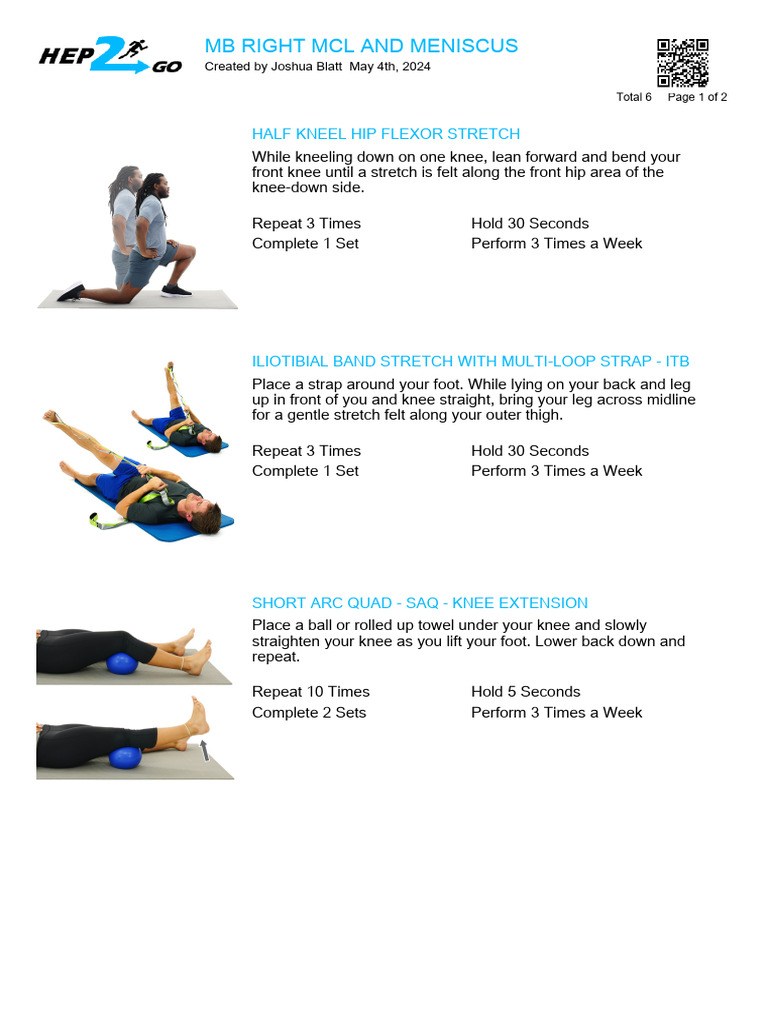 HEP2GO

MB RIGHT MCL AND MENISCUS
Created by Joshua Blatt May 4th, 2024

Total 6 Page 1 of 2

HALF KNEEL HIP FLEXOR STRETCH
While kneeling down on one knee, lean forward and bend your front knee until a stretch is felt along the front hip area of the knee-down side.

Repeat 3 Times
Complete 1 Set
Hold 30 Seconds
Perform 3 Times a Week

ILIOTIBIAL BAND STRETCH WITH MULTI-LOOP STRAP - ITB
Place a strap around your foot. While lying on your back and leg up in front of you and knee straight, bring your leg across midline for a gentle stretch felt along your outer thigh.

Repeat 3 Times
Complete 1 Set
Hold 30 Seconds
Perform 3 Times a Week

SHORT ARC QUAD - SAQ - KNEE EXTENSION
Place a ball or rolled up towel under your knee and slowly straighten your knee as you lift your foot. Lower back down and repeat.

Repeat 10 Times
Complete 2 Sets
Hold 5 Seconds
Perform 3 Times a Week